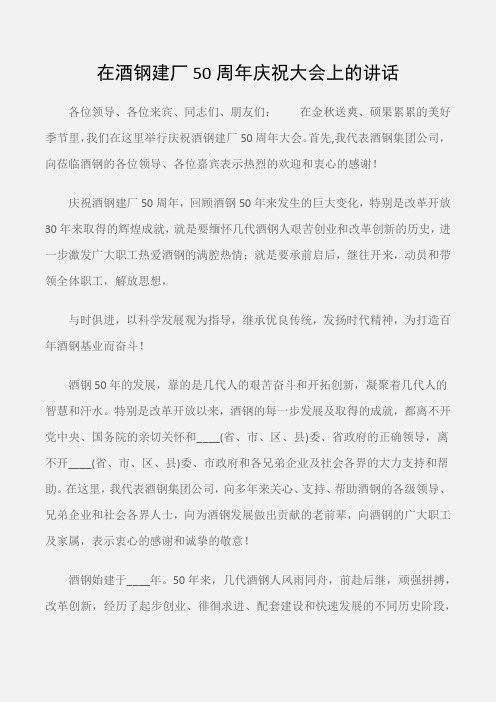 在酒钢建厂 50 周年庆祝大会上的讲话

各位领导、各位来宾、同志们、朋友们：　　在金秋送爽、硕果累累的美好季节里，我们在这里举行庆祝酒钢建厂 50 周年大会。首先,我代表酒钢集团公司，向莅临酒钢的各位领导、各位嘉宾表示热烈的欢迎和衷心的感谢！

庆祝酒钢建厂 50 周年，回顾酒钢 50 年来发生的巨大变化，特别是改革开放 30 年来取得的辉煌成就，就是要缅怀几代酒钢人艰苦创业和改革创新的历史，进一步激发广大职工热爱酒钢的满腔热情；就是要承前启后，继往开来，动员和带领全体职工，解放思想，

与时俱进，以科学发展观为指导，继承优良传统，发扬时代精神，为打造百年酒钢基业而奋斗！

酒钢 50 年的发展，靠的是几代人的艰苦奋斗和开拓创新，凝聚着几代人的智慧和汗水。特别是改革开放以来，酒钢的每一步发展及取得的成就，都离不开党中央、国务院的亲切关怀和____(省、市、区、县)委、省政府的正确领导，离不开____(省、市、区、县)委、市政府和各兄弟企业及社会各界的大力支持和帮助。在这里，我代表酒钢集团公司，向多年来关心、支持、帮助酒钢的各级领导、兄弟企业和社会各界人士，向为酒钢发展做出贡献的老前辈，向酒钢的广大职工及家属，表示衷心的感谢和诚挚的敬意！

酒钢始建于____年。50 年来，几代酒钢人风雨同舟，前赴后继，顽强拼搏，改革创新，经历了起步创业、徘徊求进、配套建设和快速发展的不同历史阶段，